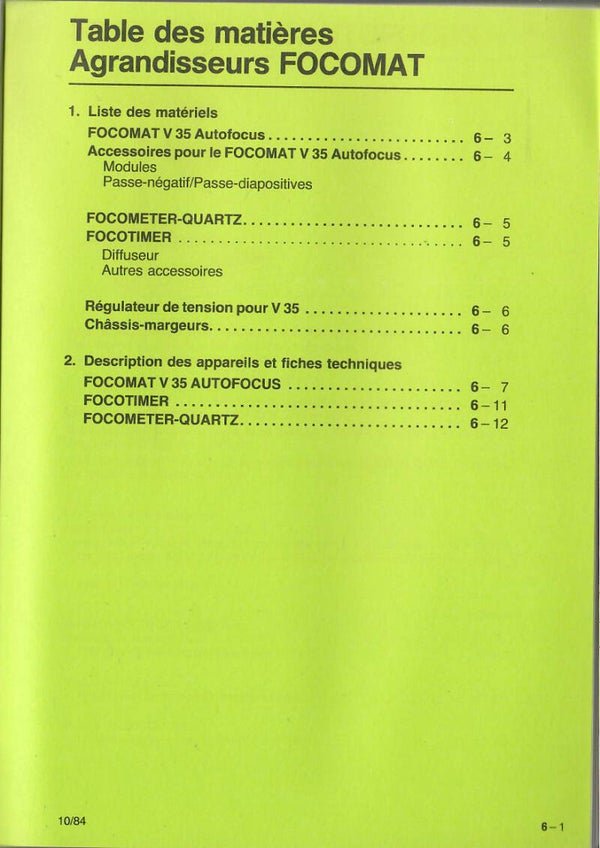 Table des matières
Agrandisseurs FOCOMAT

1. Liste des matériels
FOCOMAT V 35 Autofocus 6– 3
Accessoires pour le FOCOMAT V 35 Autofocus 6– 4
Modules
Passe-négatif/Passe-diapositives

FOCOMETER-QUARTZ 6– 5
FOCOTIMER 6– 5
Diffuseur
Autres accessoires

Régulateur de tension pour V 35 6– 6
Châssis-margeurs 6– 6

2. Description des appareils et fiches techniques
FOCOMAT V 35 AUTOFOCUS 6– 7
FOCOTIMER 6–11
FOCOMETER-QUARTZ 6–12

10/84

6–1